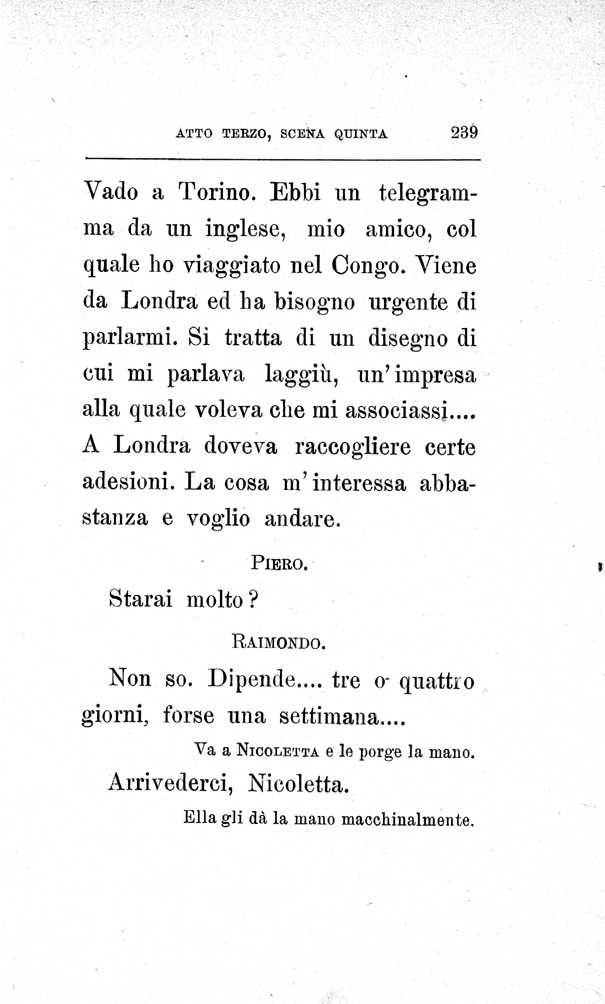 ATTO TERZO, SCENA QUINTA 239

Vado a Torino. Ebbi un telegramma da un inglese, mio amico, col quale ho viaggiato nel Congo. Viene da Londra ed ha bisogno urgente di parlarmi. Si tratta di un disegno di cui mi parlava laggiù, un'impresa alla quale voleva che mi associassi.... A Londra doveva raccogliere certe adesioni. La cosa m'interessa abbastanza e voglio andare.

PIERO.

Starai molto?

RAIMONDO.

Non so. Dipende.... tre o quattro giorni, forse una settimana....

Va a NICOLETTA e le porge la mano.

Arrivederci, Nicoletta.

Ella gli dà la mano macchinalmente.